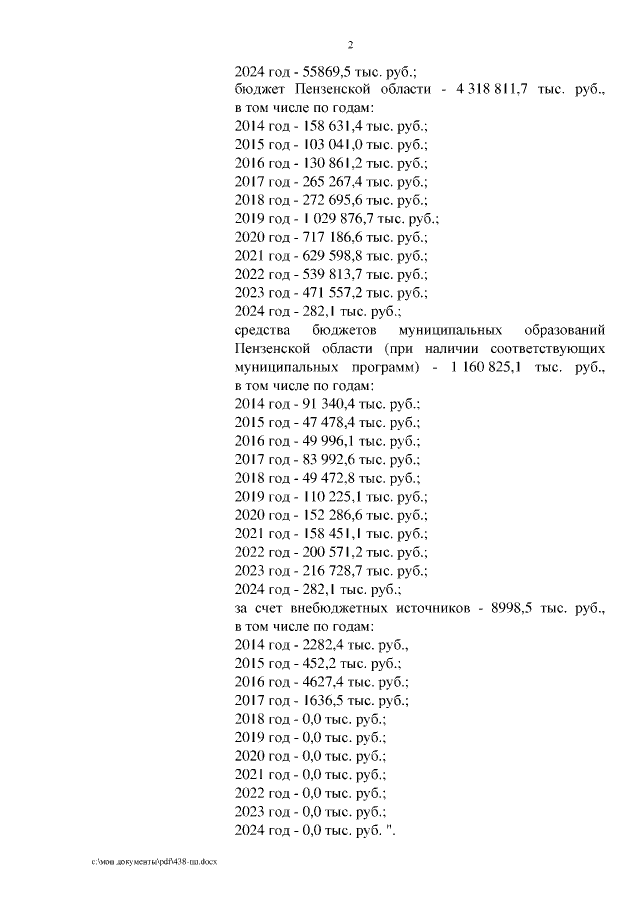 2

2024 год - 55869,5 тыс. руб.;
бюджет Пензенской области - 4 318 811,7 тыс. руб., в том числе по годам:
2014 год - 158 631,4 тыс. руб.;
2015 год - 103 041,0 тыс. руб.;
2016 год - 130 861,2 тыс. руб.;
2017 год - 265 267,4 тыс. руб.;
2018 год - 272 695,6 тыс. руб.;
2019 год - 1 029 876,7 тыс. руб.;
2020 год - 717 186,6 тыс. руб.;
2021 год - 629 598,8 тыс. руб.;
2022 год - 539 813,7 тыс. руб.;
2023 год - 471 557,2 тыс. руб.;
2024 год - 282,1 тыс. руб.;
средства бюджетов муниципальных образований Пензенской области (при наличии соответствующих муниципальных программ) - 1 160 825,1 тыс. руб., в том числе по годам:
2014 год - 91 340,4 тыс. руб.;
2015 год - 47 478,4 тыс. руб.;
2016 год - 49 996,1 тыс. руб.;
2017 год - 83 992,6 тыс. руб.;
2018 год - 49 472,8 тыс. руб.;
2019 год - 110 225,1 тыс. руб.;
2020 год - 152 286,6 тыс. руб.;
2021 год - 158 451,1 тыс. руб.;
2022 год - 200 571,2 тыс. руб.;
2023 год - 216 728,7 тыс. руб.;
2024 год - 282,1 тыс. руб.;
за счет внебюджетных источников - 8998,5 тыс. руб., в том числе по годам:
2014 год - 2282,4 тыс. руб.,
2015 год - 452,2 тыс. руб.;
2016 год - 4627,4 тыс. руб.;
2017 год - 1636,5 тыс. руб.;
2018 год - 0,0 тыс. руб.;
2019 год - 0,0 тыс. руб.;
2020 год - 0,0 тыс. руб.;
2021 год - 0,0 тыс. руб.;
2022 год - 0,0 тыс. руб.;
2023 год - 0,0 тыс. руб.;
2024 год - 0,0 тыс. руб. ".

c:\мои документы\pdf\438-пп.docx